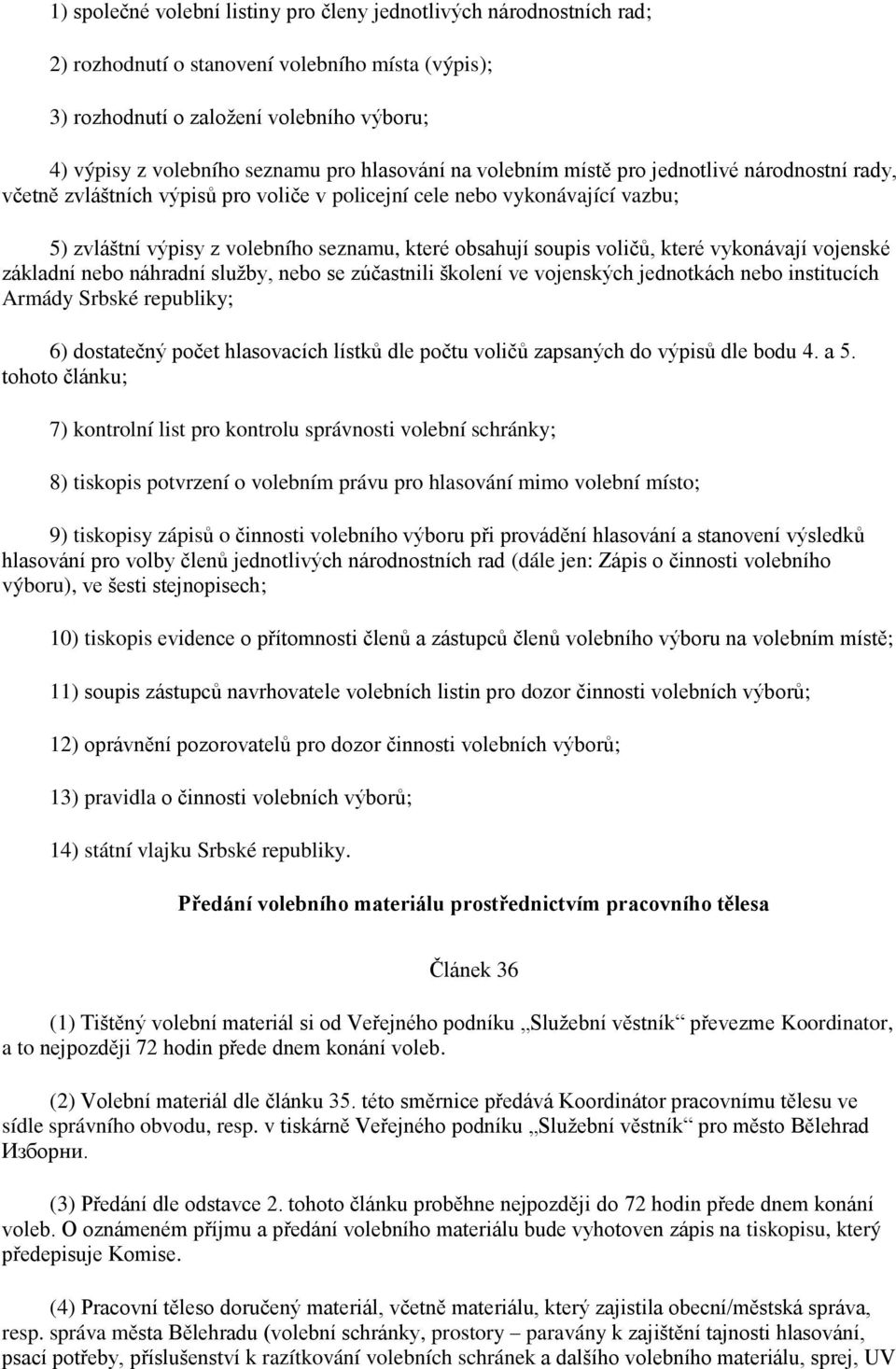 1) společné volební listiny pro členy jednotlivých národnostních rad;

2) rozhodnutí o stanovení volebního místa (výpis);

3) rozhodnutí o založení volebního výboru;

4) výpisy z volebního seznamu pro hlasování na volebním místě pro jednotlivé národnostní rady, včetně zvláštních výpisů pro voliče v policejní cele nebo vykonávající vazbu;

5) zvláštní výpisy z volebního seznamu, které obsahují soupis voličů, které vykonávají vojenské základní nebo náhradní služby, nebo se zúčastnili školení ve vojenských jednotkách nebo institucích Armády Srbské republiky;

6) dostatečný počet hlasovacích lístků dle počtu voličů zapsaných do výpisů dle bodu 4. a 5. tohoto článku;

7) kontrolní list pro kontrolu správnosti volební schránky;

8) tiskopis potvrzení o volebním právu pro hlasování mimo volební místo;

9) tiskopisy zápisů o činnosti volebního výboru při provádění hlasování a stanovení výsledků hlasování pro volby členů jednotlivých národnostních rad (dále jen: Zápis o činnosti volebního výboru), ve šesti stejnopisech;

10) tiskopis evidence o přítomnosti členů a zástupců členů volebního výboru na volebním místě;

11) soupis zástupců navrhovatele volebních listin pro dozor činnosti volebních výborů;

12) oprávnění pozorovatelů pro dozor činnosti volebních výborů;

13) pravidla o činnosti volebních výborů;

14) státní vlajku Srbské republiky.

Předání volebního materiálu prostřednictvím pracovního tělesa

Článek 36

(1) Tištěný volební materiál si od Veřejného podniku „Služební věstník“ převezme Koordinator, a to nejpozději 72 hodin přede dnem konání voleb.

(2) Volební materiál dle článku 35. této směrnice předává Koordinátor pracovnímu tělesu ve sídle správního obvodu, resp. v tiskárně Veřejného podniku „Služební věstník“ pro město Bělehrad Изборни.

(3) Předání dle odstavce 2. tohoto článku proběhne nejpozději do 72 hodin přede dnem konání voleb. O oznámeném příjmu a předání volebního materiálu bude vyhotoven zápis na tiskopisu, který předepisuje Komise.

(4) Pracovní těleso doručený materiál, včetně materiálu, který zajistila obecní/městská správa, resp. správa města Bělehradu (volební schránky, prostory – paravány k zajištění tajnosti hlasování, psací potřeby, příslušenství k razítkování volebních schránek a dalšího volebního materiálu, sprej, UV